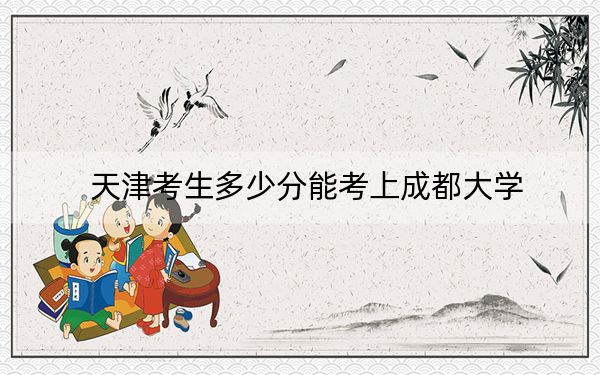 天津考生多少分能考上成都大学